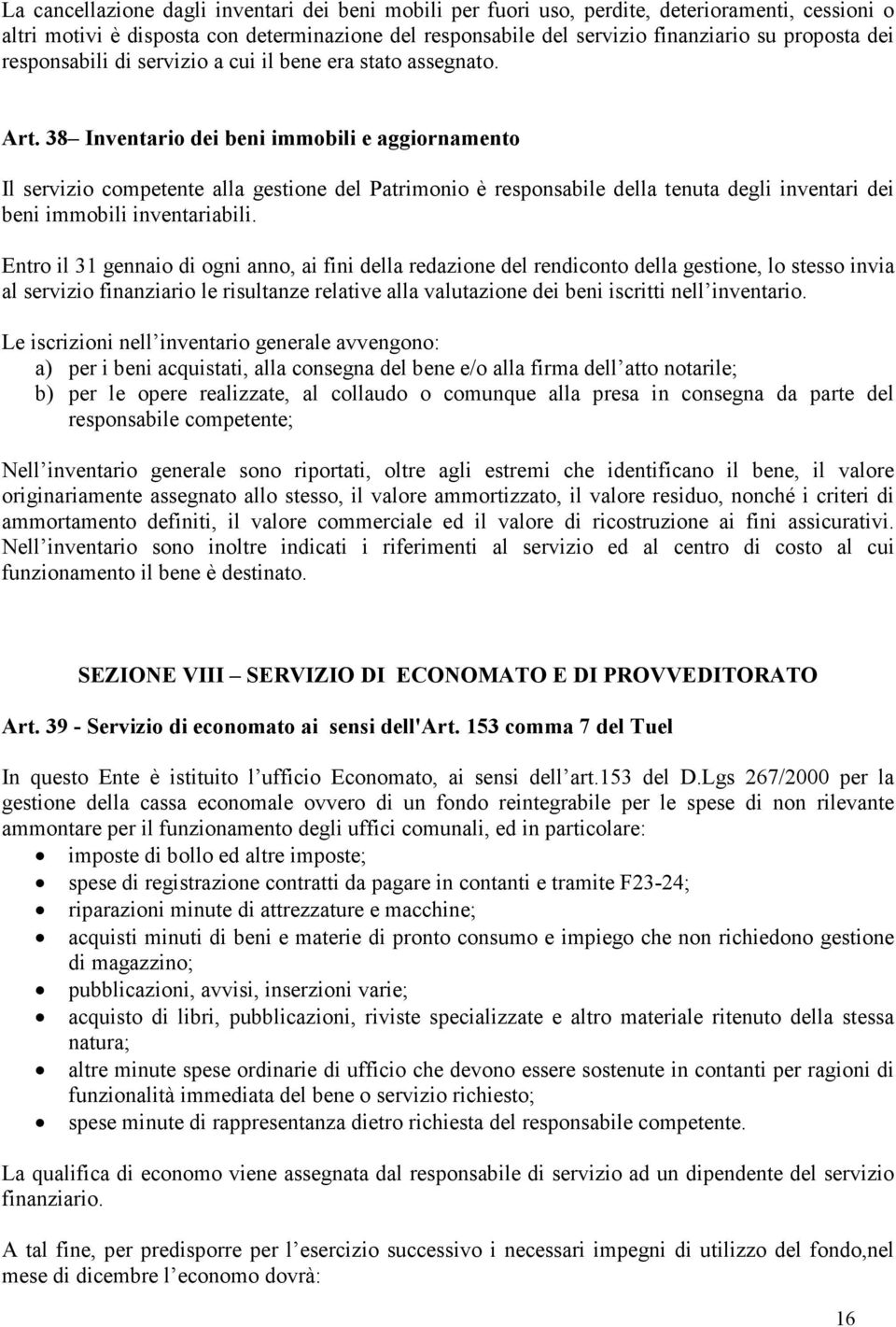 La cancellazione dagli inventari dei beni mobili per fuori uso, perdite, deterioramenti, cessioni o altri motivi è disposta con determinazione del responsabile del servizio finanziario su proposta dei responsabili di servizio a cui il bene era stato assegnato.

Art. 38– Inventario dei beni immobili e aggiornamento

Il servizio competente alla gestione del Patrimonio è responsabile della tenuta degli inventari dei beni immobili inventariabili.

Entro il 31 gennaio di ogni anno, ai fini della redazione del rendiconto della gestione, lo stesso invia al servizio finanziario le risultanze relative alla valutazione dei beni iscritti nell'inventario.

Le iscrizioni nell'inventario generale avvengono:
a) per i beni acquistati, alla consegna del bene e/o alla firma dell'atto notarile;
b) per le opere realizzate, al collaudo o comunque alla presa in consegna da parte del responsabile competente;

Nell'inventario generale sono riportati, oltre agli estremi che identificano il bene, il valore originariamente assegnato allo stesso, il valore ammortizzato, il valore residuo, nonché i criteri di ammortamento definiti, il valore commerciale ed il valore di ricostruzione ai fini assicurativi. Nell'inventario sono inoltre indicati i riferimenti al servizio ed al centro di costo al cui funzionamento il bene è destinato.

SEZIONE VIII – SERVIZIO DI ECONOMATO E DI PROVVEDITORATO

Art. 39 - Servizio di economato ai sensi dell'Art. 153 comma 7 del Tuel

In questo Ente è istituito l'ufficio Economato, ai sensi dell'art.153 del D.Lgs 267/2000 per la gestione della cassa economale ovvero di un fondo reintegrabile per le spese di non rilevante ammontare per il funzionamento degli uffici comunali, ed in particolare:
• imposte di bollo ed altre imposte;
• spese di registrazione contratti da pagare in contanti e tramite F23-24;
• riparazioni minute di attrezzature e macchine;
• acquisti minuti di beni e materie di pronto consumo e impiego che non richiedono gestione di magazzino;
• pubblicazioni, avvisi, inserzioni varie;
• acquisto di libri, pubblicazioni, riviste specializzate e altro materiale ritenuto della stessa natura;
• altre minute spese ordinarie di ufficio che devono essere sostenute in contanti per ragioni di funzionalità immediata del bene o servizio richiesto;
• spese minute di rappresentanza dietro richiesta del responsabile competente.

La qualifica di economo viene assegnata dal responsabile di servizio ad un dipendente del servizio finanziario.

A tal fine, per predisporre per l'esercizio successivo i necessari impegni di utilizzo del fondo,nel mese di dicembre l'economo dovrà:

16